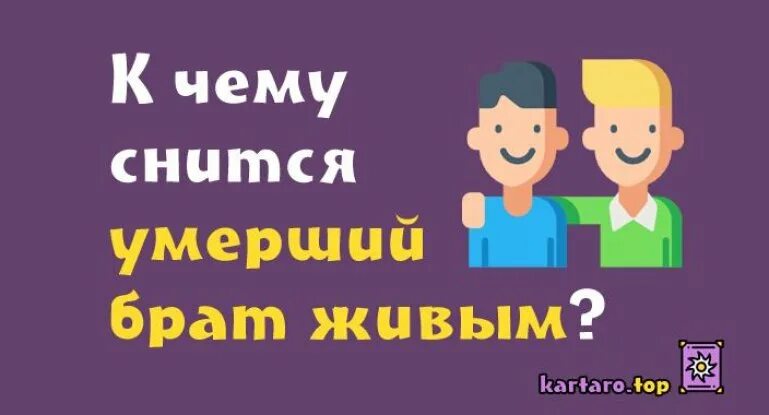 К чему снится умерший брат живым?

kartaro.top